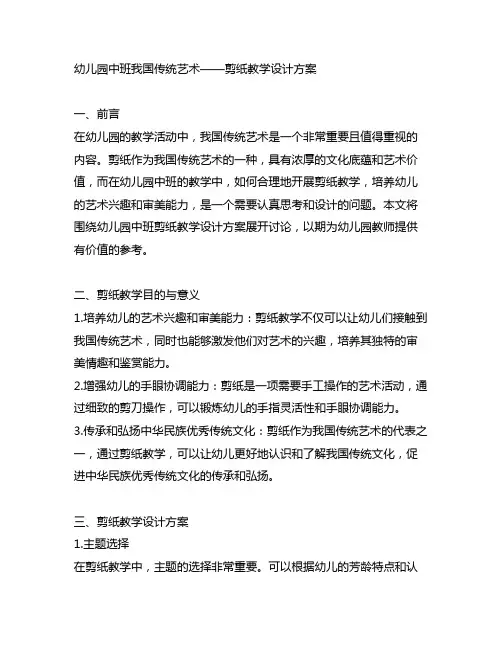 幼儿园中班我国传统艺术——剪纸教学设计方案

一、前言
在幼儿园的教学活动中，我国传统艺术是一个非常重要且值得重视的内容。剪纸作为我国传统艺术的一种，具有浓厚的文化底蕴和艺术价值，而在幼儿园中班的教学中，如何合理地开展剪纸教学，培养幼儿的艺术兴趣和审美能力，是一个需要认真思考和设计的问题。本文将围绕幼儿园中班剪纸教学设计方案展开讨论，以期为幼儿园教师提供有价值的参考。

二、剪纸教学目的与意义
1.培养幼儿的艺术兴趣和审美能力：剪纸教学不仅可以让幼儿们接触到我国传统艺术，同时也能够激发他们对艺术的兴趣，培养其独特的审美情趣和鉴赏能力。
2.增强幼儿的手眼协调能力：剪纸是一项需要手工操作的艺术活动，通过细致的剪刀操作，可以锻炼幼儿的手指灵活性和手眼协调能力。
3.传承和弘扬中华民族优秀传统文化：剪纸作为我国传统艺术的代表之一，通过剪纸教学，可以让幼儿更好地认识和了解我国传统文化，促进中华民族优秀传统文化的传承和弘扬。

三、剪纸教学设计方案
1.主题选择
在剪纸教学中，主题的选择非常重要。可以根据幼儿的芳龄特点和认